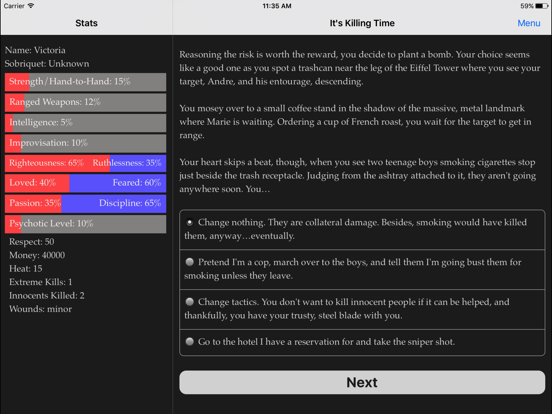 Carrier
11:35 AM
59%

Stats

It's Killing Time

Menu

Name: Victoria
Sobriquet: Unknown
Strength/Hand-to-Hand: 15%
Ranged Weapons: 12%
Intelligence: 5%
Improvisation: 10%
Righteousness: 65% Ruthlessness: 35%
Loved: 40% Feared: 60%
Passion: 35% Discipline: 65%
Psychotic Level: 10%
Respect: 50
Money: 40000
Heat: 15
Extreme Kills: 1
Innocents Killed: 2
Wounds: minor

Reasoning the risk is worth the reward, you decide to plant a bomb. Your choice seems like a good one as you spot a trashcan near the leg of the Eiffel Tower where you see your target, Andre, and his entourage, descending.

You mosey over to a small coffee stand in the shadow of the massive, metal landmark where Marie is waiting. Ordering a cup of French roast, you wait for the target to get in range.

Your heart skips a beat, though, when you see two teenage boys smoking cigarettes stop just beside the trash receptacle. Judging from the ashtray attached to it, they aren't going anywhere soon. You…

Change nothing. They are collateral damage. Besides, smoking would have killed them, anyway…eventually.

Pretend I'm a cop, march over to the boys, and tell them I'm going bust them for smoking unless they leave.

Change tactics. You don't want to kill innocent people if it can be helped, and thankfully, you have your trusty, steel blade with you.

Go to the hotel I have a reservation for and take the sniper shot.

Next